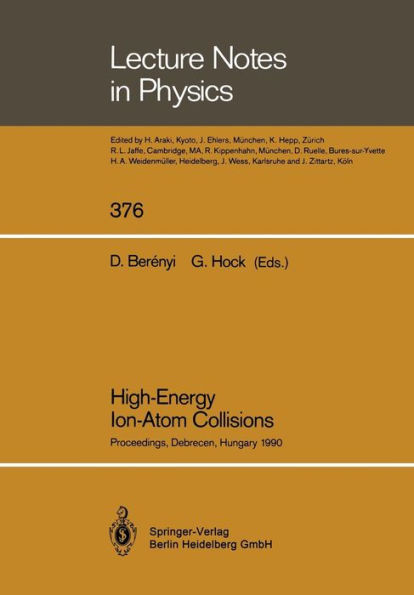 Lecture Notes in Physics

Edited by H. Araki, Kyoto, J. Ehlers, München, K. Hepp, Zürich R. L. Jaffe, Cambridge, MA, R. Kippenhahn, München, D. Ruelle, Bures-sur-Yvette H. A. Weidenmüller, Heidelberg, J. Wess, Karlsruhe and J. Zittartz, Köln

376

D. Berényi G. Hock (Eds.)

High-Energy Ion-Atom Collisions

Proceedings, Debrecen, Hungary 1990

Springer-Verlag Berlin Heidelberg GmbH